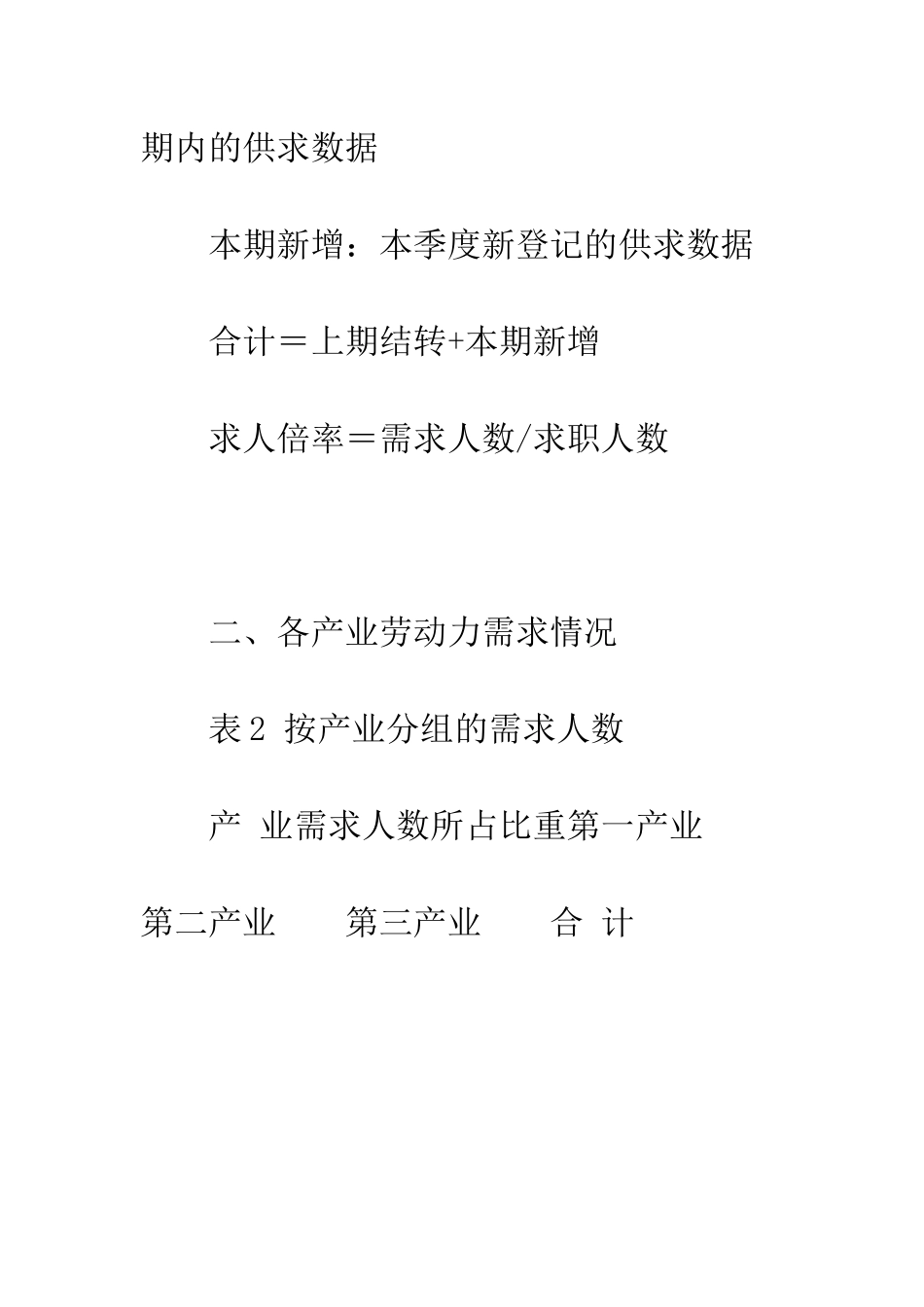 期内的供求数据

本期新增：本季度新登记的供求数据

合计＝上期结转+本期新增

求人倍率＝需求人数/求职人数

二、各产业劳动力需求情况

表2 按产业分组的需求人数

产 业需求人数所占比重第一产业 第二产业 第三产业 合 计